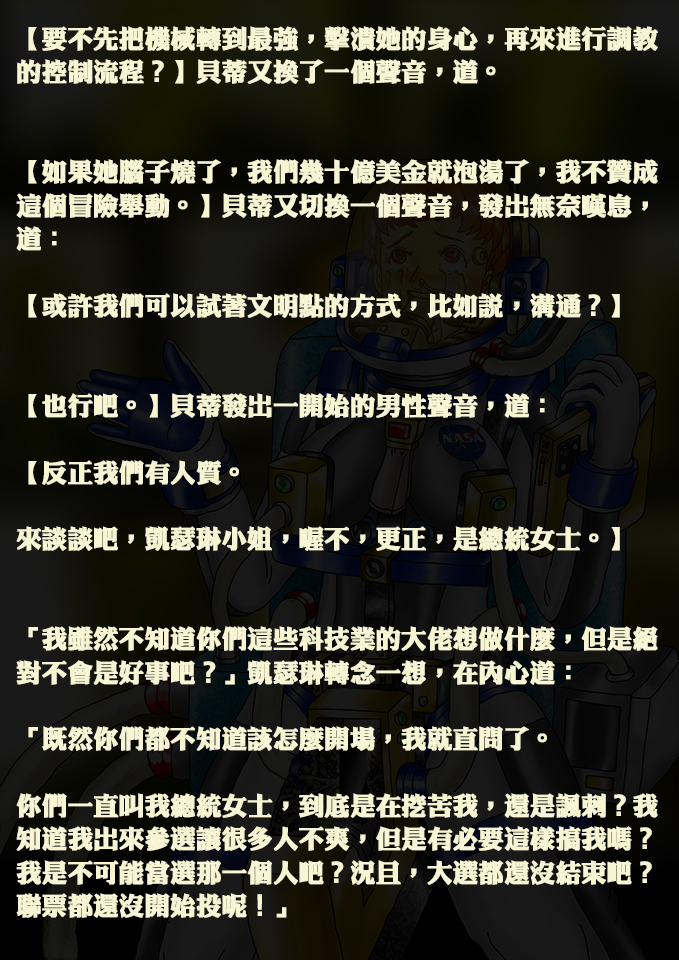 【要不先把機械轉到最強，擊潰她的身心，再來進行調教的控制流程？】貝蒂又換了一個聲音，道。

【如果她腦子燒了，我們幾十億美金就泡湯了，我不贊成這個冒險舉動。】貝蒂又切換一個聲音，發出無奈嘆息，道：

【或許我們可以試著文明點的方式，比如說，溝通？】

【也行吧。】貝蒂發出一開始的男性聲音，道：

【反正我們有人質。

來談談吧，凱瑟琳小姐，喔不，更正，是總統女士。】

「我雖然不知道你們這些科技業的大佬想做什麼，但是絕對不會是好事吧？」凱瑟琳轉念一想，在內心道：

「既然你們都不知道該怎麼開場，我就直問了。

你們一直叫我總統女士，到底是在挖苦我，還是諷刺？我知道我出來參選讓很多人不爽，但是有必要這樣搞我嗎？我是不可能當選那一個人吧？況且，大選都還沒結束吧？聯票都還沒開始投呢！」